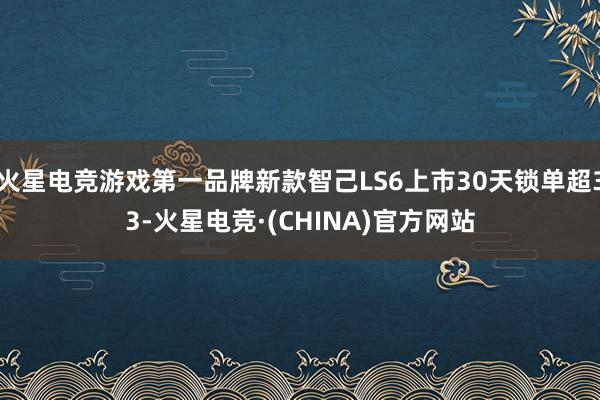 火星电竞游戏第一品牌新款智己LS6上市30天锁单超3
3-火星电竞·(CHINA)官方网站